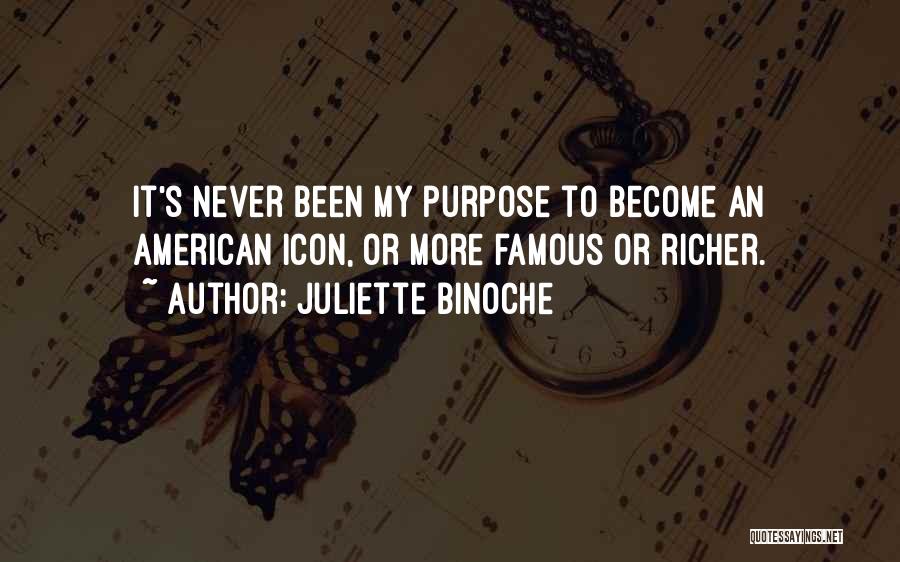 IT'S NEVER BEEN MY PURPOSE TO BECOME AN AMERICAN ICON, OR MORE FAMOUS OR RICHER.
~ AUTHOR: JULIETTE BINOCHE

3
4
5
6
7

QUOTESSAYINGS.NET